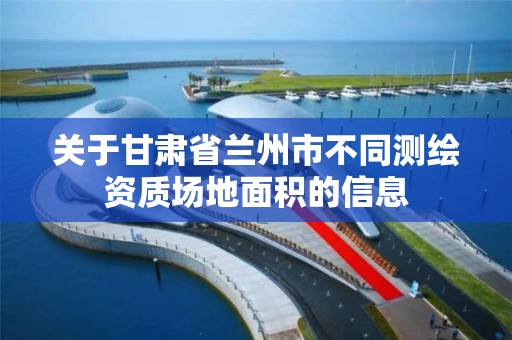 关于甘肃省兰州市不同测绘资质场地面积的信息